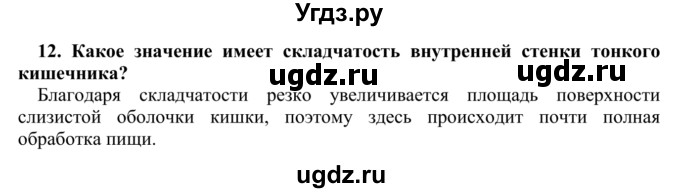 Угдз.ру

12. Какое значение имеет складчатость внутренней стенки тонкого кишечника?

ugdz.ru ugdz.ru

Благодаря складчатости резко увеличивается площадь поверхности слизистой оболочки кишки, поэтому здесь происходит почти полная обработка пищи.

ugdz.ru